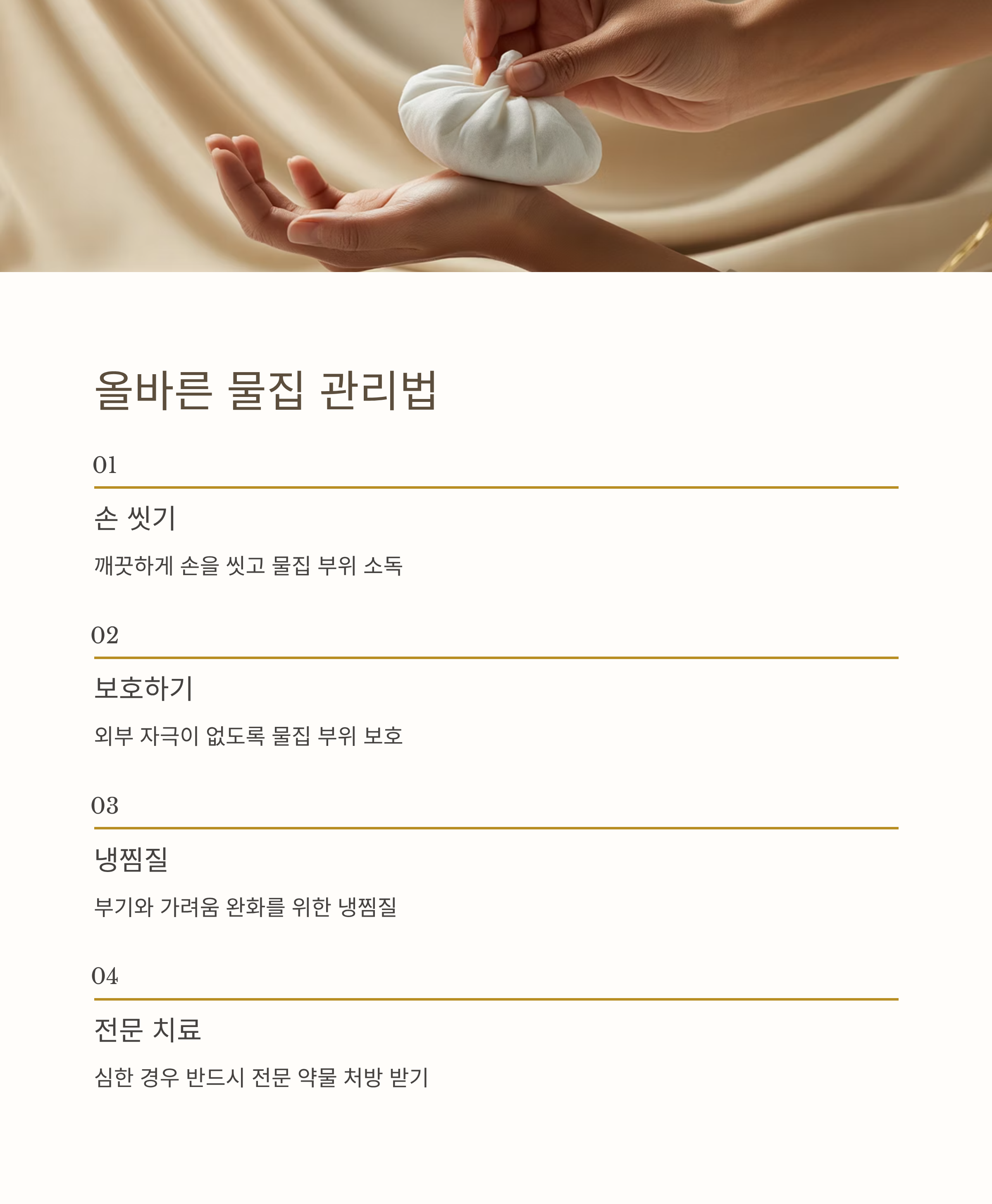 올바른 물집 관리법

01

손 씻기

깨끗하게 손을 씻고 물집 부위 소독

02

보호하기

외부 자극이 없도록 물집 부위 보호

03

냉찜질

부기와 가려움 완화를 위한 냉찜질

04

전문 치료

심한 경우 반드시 전문 약물 처방 받기